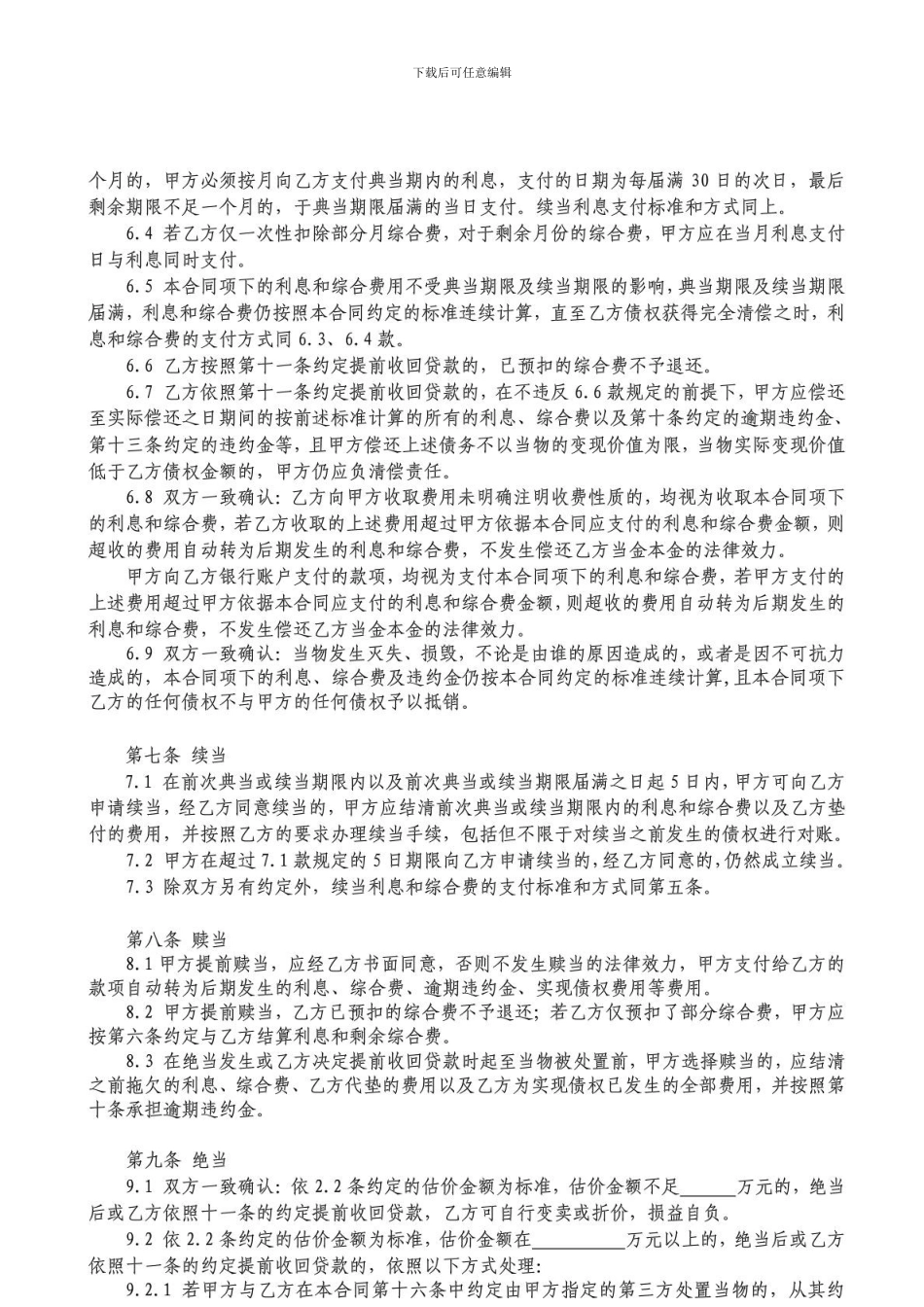 下载后可任意编辑

个月的，甲方必须按月向乙方支付典当期内的利息，支付的日期为每届满 30 日的次日，最后剩余期限不足一个月的，于典当期限届满的当日支付。续当利息支付标准和方式同上。

6.4 若乙方仅一次性扣除部分月综合费，对于剩余月份的综合费，甲方应在当月利息支付日与利息同时支付。

6.5 本合同项下的利息和综合费用不受典当期限及续当期限的影响，典当期限及续当期限届满，利息和综合费仍按照本合同约定的标准连续计算，直至乙方债权获得完全清偿之时，利息和综合费的支付方式同 6.3、6.4 款。

6.6 乙方按照第十一条约定提前收回贷款的，已预扣的综合费不予退还。

6.7 乙方依照第十一条约定提前收回贷款的，在不违反 6.6 款规定的前提下，甲方应偿还至实际偿还之日期间的按前述标准计算的所有的利息、综合费以及第十条约定的逾期违约金、第十三条约定的违约金等，且甲方偿还上述债务不以当物的变现价值为限，当物实际变现价值低于乙方债权金额的，甲方仍应负清偿责任。

6.8 双方一致确认：乙方向甲方收取费用未明确注明收费性质的，均视为收取本合同项下的利息和综合费，若乙方收取的上述费用超过甲方依据本合同应支付的利息和综合费金额，则超收的费用自动转为后期发生的利息和综合费，不发生偿还乙方当金本金的法律效力。

甲方向乙方银行账户支付的款项，均视为支付本合同项下的利息和综合费，若甲方支付的上述费用超过甲方依据本合同应支付的利息和综合费金额，则超收的费用自动转为后期发生的利息和综合费，不发生偿还乙方当金本金的法律效力。

6.9 双方一致确认：当物发生灭失、损毁，不论是由谁的原因造成的，或者是因不可抗力造成的，本合同项下的利息、综合费及违约金仍按本合同约定的标准连续计算，且本合同项下乙方的任何债权不与甲方的任何债权予以抵销。

第七条 续当

7.1 在前次典当或续当期限内以及前次典当或续当期限届满之日起 5 日内，甲方可向乙方申请续当，经乙方同意续当的，甲方应结清前次典当或续当期限内的利息和综合费以及乙方垫付的费用，并按照乙方的要求办理续当手续，包括但不限于对续当之前发生的债权进行对账。

7.2 甲方在超过 7.1 款规定的 5 日期限向乙方申请续当的，经乙方同意的，仍然成立续当。

7.3 除双方另有约定外，续当利息和综合费的支付标准和方式同第五条。

第八条 赎当

8.1 甲方提前赎当，应经乙方书面同意，否则不发生赎当的法律效力，甲方支付给乙方的款项自动转为后期发生的利息、综合费、逾期违约金、实现债权费用等费用。

8.2 甲方提前赎当，乙方已预扣的综合费不予退还；若乙方仅预扣了部分综合费，甲方应按第六条约定与乙方结算利息和剩余综合费。

8.3 在绝当发生或乙方决定提前收回贷款时起至当物被处置前，甲方选择赎当的，应结清之前拖欠的利息、综合费、乙方代垫的费用以及乙方为实现债权已发生的全部费用，并按照第十条承担逾期违约金。

第九条 绝当

9.1 双方一致确认：依 2.2 条约定的估价金额为标准，估价金额不足______万元的，绝当后或乙方依照十一条的约定提前收回贷款，乙方可自行变卖或折价，损益自负。

9.2 依 2.2 条约定的估价金额为标准，估价金额在__________万元以上的，绝当后或乙方依照十一条的约定提前收回贷款的，依照以下方式处理：

9.2.1 若甲方与乙方在本合同第十六条中约定由甲方指定的第三方处置当物的，从其约